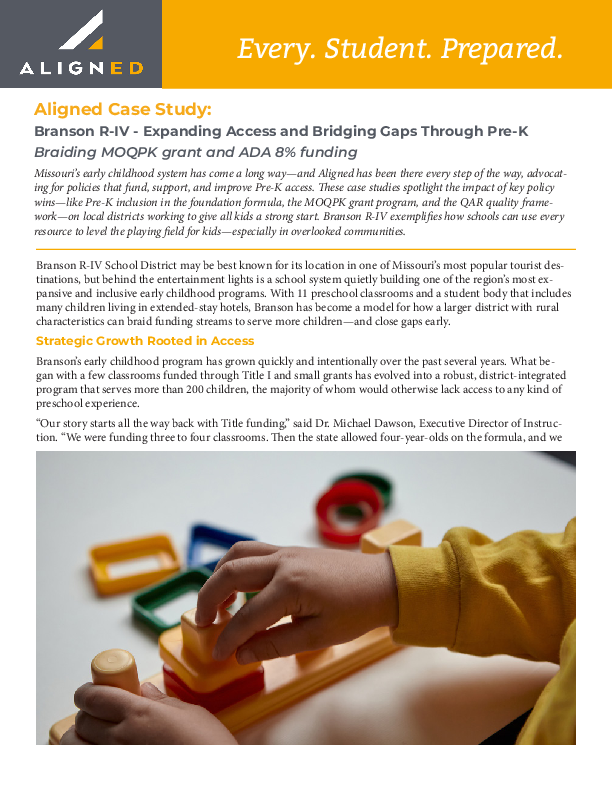 ALIGNED

Every. Student. Prepared.

Aligned Case Study:

Branson R-IV - Expanding Access and Bridging Gaps Through Pre-K

Braiding MOQPK grant and ADA 8% funding

Missouri's early childhood system has come a long way—and Aligned has been there every step of the way, advocating for policies that fund, support, and improve Pre-K access. These case studies spotlight the impact of key policy wins—like Pre-K inclusion in the foundation formula, the MOQPK grant program, and the QAR quality framework—on local districts working to give all kids a strong start. Branson R-IV exemplifies how schools can use every resource to level the playing field for kids—especially in overlooked communities.

Branson R-IV School District may be best known for its location in one of Missouri's most popular tourist destinations, but behind the entertainment lights is a school system quietly building one of the region's most expansive and inclusive early childhood programs. With 11 preschool classrooms and a student body that includes many children living in extended-stay hotels, Branson has become a model for how a larger district with rural characteristics can braid funding streams to serve more children—and close gaps early.

Strategic Growth Rooted in Access

Branson's early childhood program has grown quickly and intentionally over the past several years. What began with a few classrooms funded through Title I and small grants has evolved into a robust, district-integrated program that serves more than 200 children, the majority of whom would otherwise lack access to any kind of preschool experience.

"Our story starts all the way back with Title funding," said Dr. Michael Dawson, Executive Director of Instruction. "We were funding three to four classrooms. Then the state allowed four-year-olds on the formula, and we